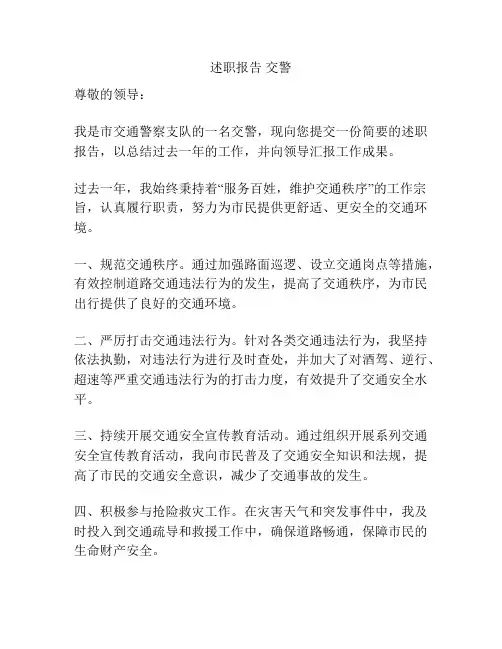 述职报告 交警

尊敬的领导：

我是市交通警察支队的一名交警，现向您提交一份简要的述职报告，以总结过去一年的工作，并向领导汇报工作成果。

过去一年，我始终秉持着“服务百姓，维护交通秩序”的工作宗旨，认真履行职责，努力为市民提供更舒适、更安全的交通环境。

一、规范交通秩序。通过加强路面巡逻、设立交通岗点等措施，有效控制道路交通违法行为的发生，提高了交通秩序，为市民出行提供了良好的交通环境。

二、严厉打击交通违法行为。针对各类交通违法行为，我坚持依法执勤，对违法行为进行及时查处，并加大了对酒驾、逆行、超速等严重交通违法行为的打击力度，有效提升了交通安全水平。

三、持续开展交通安全宣传教育活动。通过组织开展系列交通安全宣传教育活动，我向市民普及了交通安全知识和法规，提高了市民的交通安全意识，减少了交通事故的发生。

四、积极参与抢险救灾工作。在灾害天气和突发事件中，我及时投入到交通疏导和救援工作中，确保道路畅通，保障市民的生命财产安全。